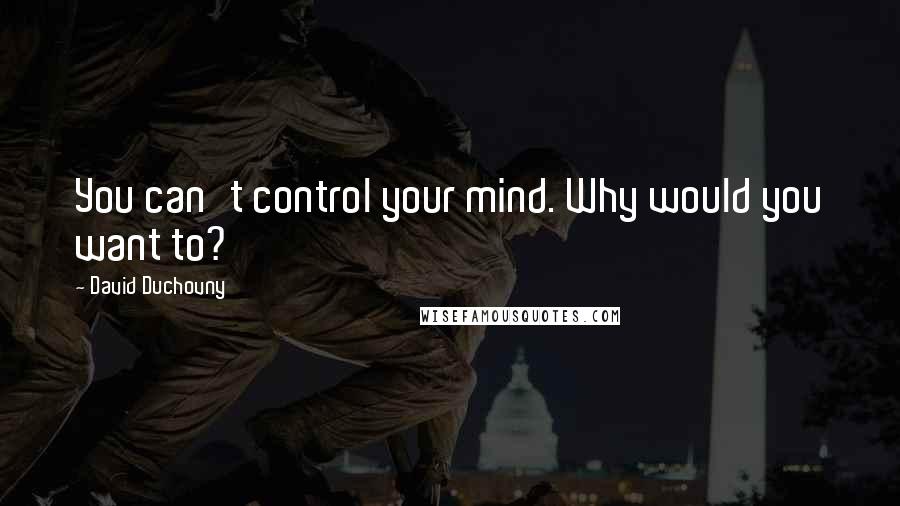 You can t control your mind. Why would you want to?

- David Duchovny

WISEFAMOUSQUOTES.COM